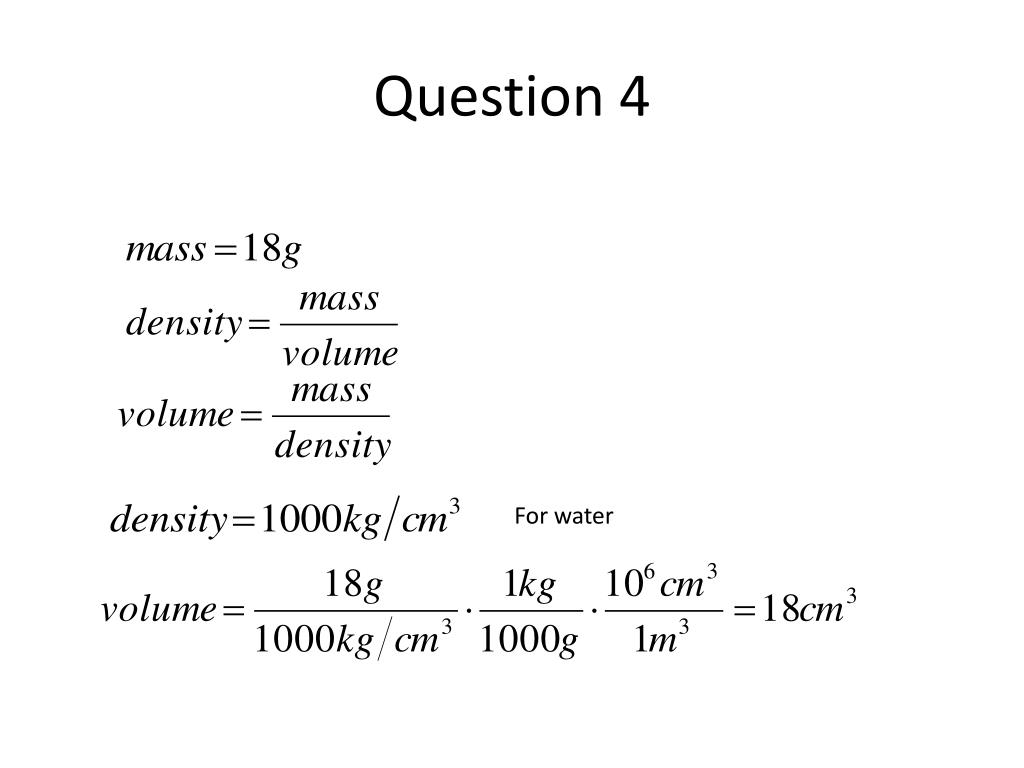 Question 4

$mass = 18g$

$density = \frac{mass}{volume}$

$volume = \frac{mass}{density}$

$density = 1000kg/cm^3$ For water

$volume = \frac{18g}{1000kg/cm^3} \cdot \frac{1kg}{1000g} \cdot \frac{10^6 cm^3}{1m^3} = 18cm^3$